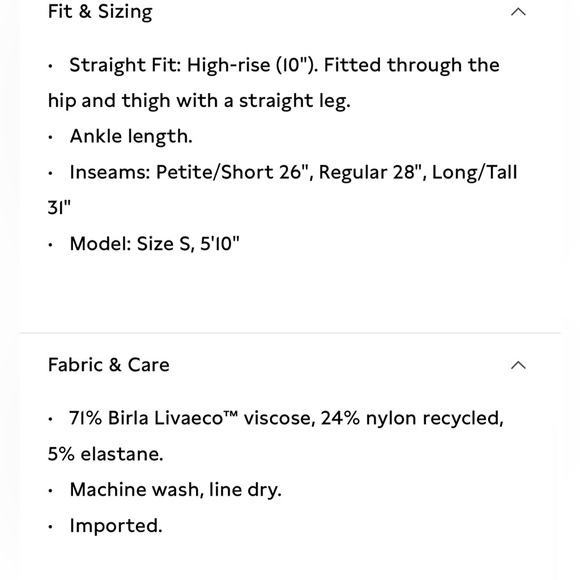 Fit & Sizing

· Straight Fit: High-rise (10"). Fitted through the hip and thigh with a straight leg.

· Ankle length.

· Inseams: Petite/Short 26", Regular 28", Long/Tall 31"

· Model: Size S, 5'10"

Fabric & Care

· 71% Birla Livaeco™ viscose, 24% nylon recycled, 5% elastane.

· Machine wash, line dry.

· Imported.